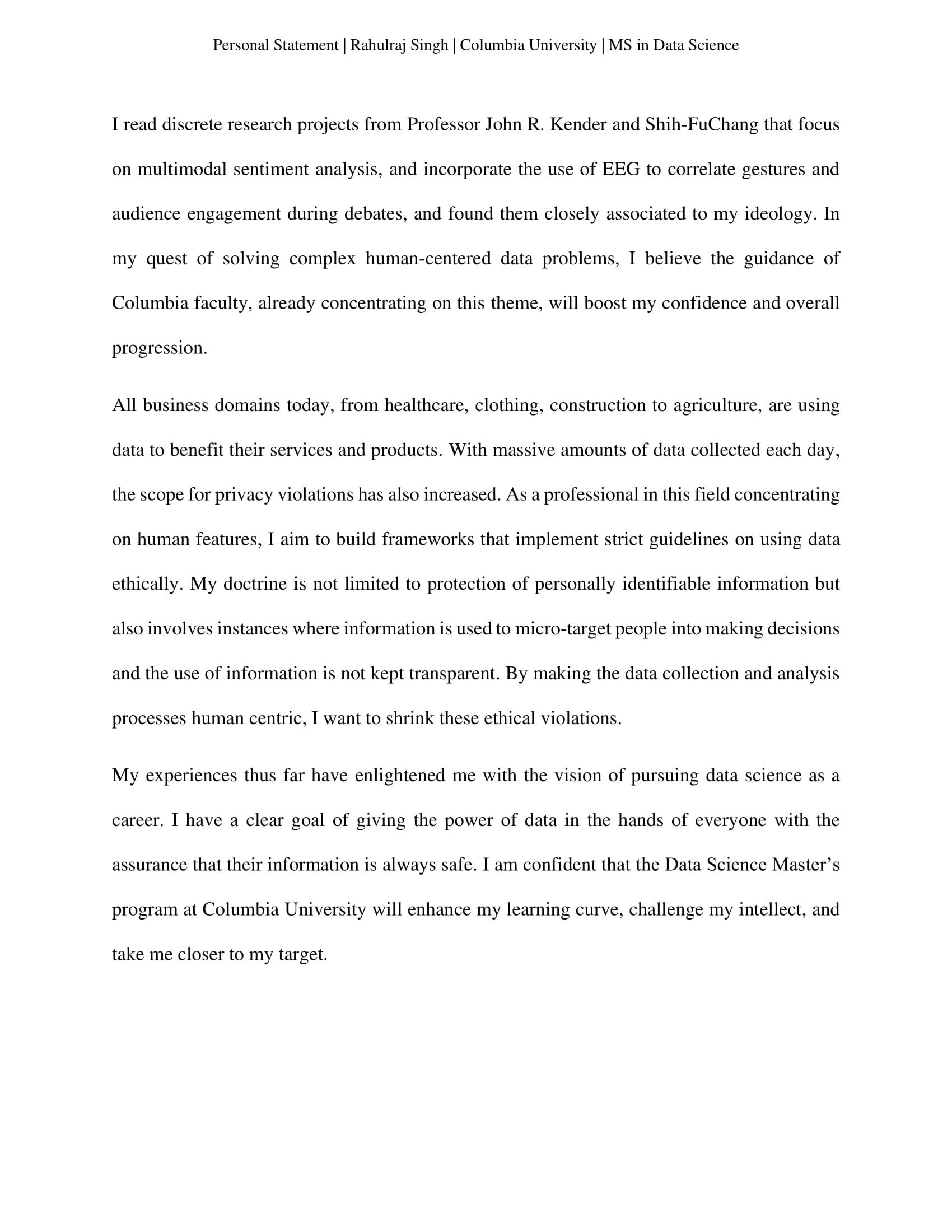 Personal Statement | Rahulraj Singh | Columbia University | MS in Data Science

I read discrete research projects from Professor John R. Kender and Shih-FuChang that focus on multimodal sentiment analysis, and incorporate the use of EEG to correlate gestures and audience engagement during debates, and found them closely associated to my ideology. In my quest of solving complex human-centered data problems, I believe the guidance of Columbia faculty, already concentrating on this theme, will boost my confidence and overall progression.

All business domains today, from healthcare, clothing, construction to agriculture, are using data to benefit their services and products. With massive amounts of data collected each day, the scope for privacy violations has also increased. As a professional in this field concentrating on human features, I aim to build frameworks that implement strict guidelines on using data ethically. My doctrine is not limited to protection of personally identifiable information but also involves instances where information is used to micro-target people into making decisions and the use of information is not kept transparent. By making the data collection and analysis processes human centric, I want to shrink these ethical violations.

My experiences thus far have enlightened me with the vision of pursuing data science as a career. I have a clear goal of giving the power of data in the hands of everyone with the assurance that their information is always safe. I am confident that the Data Science Master's program at Columbia University will enhance my learning curve, challenge my intellect, and take me closer to my target.